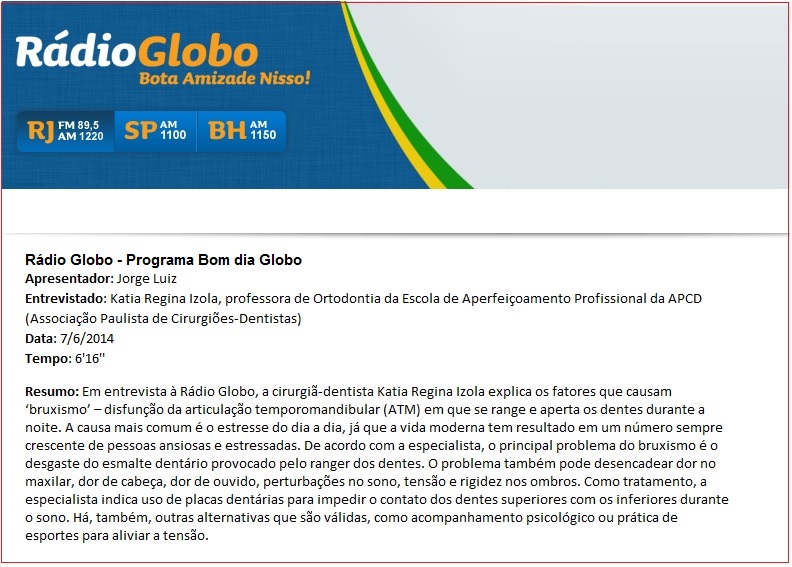 RádioGlobo
Bota Amizade Nisso!

RJ FM 89,5 AM 1220 SP AM 1100 BH AM 1150

Rádio Globo - Programa Bom dia Globo
Apresentador: Jorge Luiz
Entrevistado: Katia Regina Izola, professora de Ortodontia da Escola de Aperfeiçoamento Profissional da APCD (Associação Paulista de Cirurgiões-Dentistas)
Data: 7/6/2014
Tempo: 6'16''

Resumo: Em entrevista à Rádio Globo, a cirurgiã-dentista Katia Regina Izola explica os fatores que causam 'bruxismo' – disfunção da articulação temporomandibular (ATM) em que se range e aperta os dentes durante a noite. A causa mais comum é o estresse do dia a dia, já que a vida moderna tem resultado em um número sempre crescente de pessoas ansiosas e estressadas. De acordo com a especialista, o principal problema do bruxismo é o desgaste do esmalte dentário provocado pelo ranger dos dentes. O problema também pode desencadear dor no maxilar, dor de cabeça, dor de ouvido, perturbações no sono, tensão e rigidez nos ombros. Como tratamento, a especialista indica uso de placas dentárias para impedir o contato dos dentes superiores com os inferiores durante o sono. Há, também, outras alternativas que são válidas, como acompanhamento psicológico ou prática de esportes para aliviar a tensão.